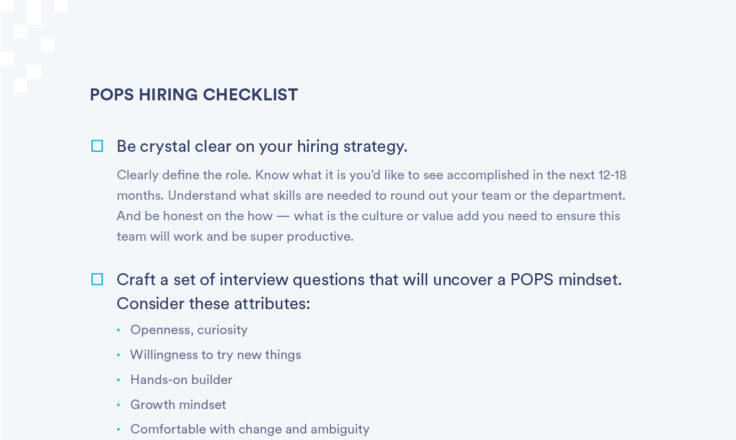 POPS HIRING CHECKLIST

☐ Be crystal clear on your hiring strategy.

Clearly define the role. Know what it is you'd like to see accomplished in the next 12-18 months. Understand what skills are needed to round out your team or the department. And be honest on the how — what is the culture or value add you need to ensure this team will work and be super productive.

☐ Craft a set of interview questions that will uncover a POPS mindset. Consider these attributes:

• Openness, curiosity
• Willingness to try new things
• Hands-on builder
• Growth mindset
• Comfortable with change and ambiguity